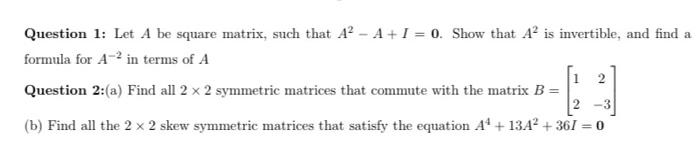 **Question 1:** Let $A$ be square matrix, such that $A^2 - A + I = \mathbf{0}$. Show that $A^2$ is invertible, and find a formula for $A^{-2}$ in terms of $A$

**Question 2:**(a) Find all $2 \times 2$ symmetric matrices that commute with the matrix $B = \begin{bmatrix} 1 & 2 \\ 2 & -3 \end{bmatrix}$

(b) Find all the $2 \times 2$ skew symmetric matrices that satisfy the equation $A^4 + 13A^2 + 36I = \mathbf{0}$